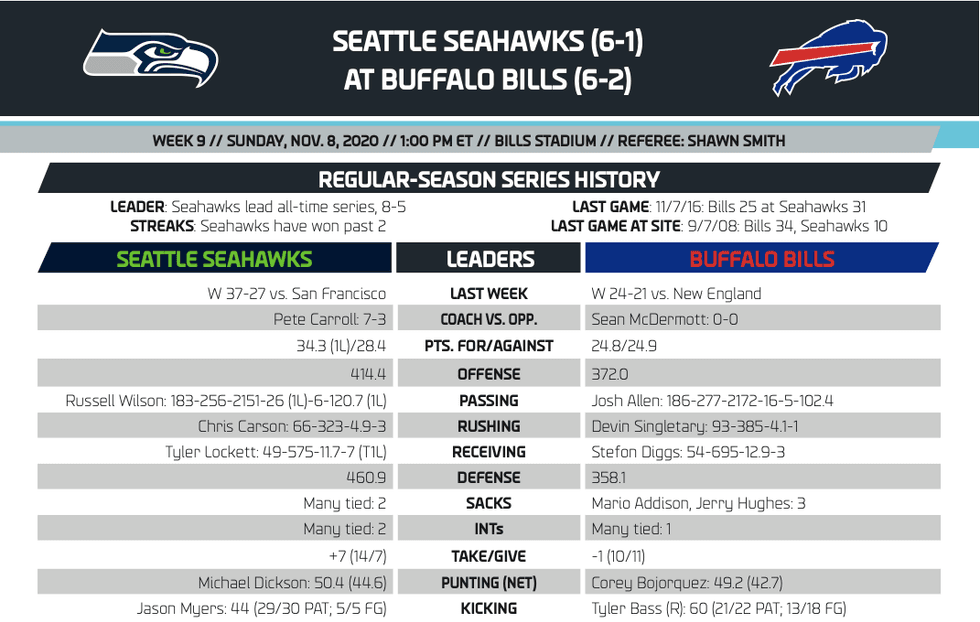 SEATTLE SEAHAWKS (6-1)
AT BUFFALO BILLS (6-2)

WEEK 9 // SUNDAY, NOV. 8, 2020 // 1:00 PM ET // BILLS STADIUM // REFEREE: SHAWN SMITH

REGULAR-SEASON SERIES HISTORY

LEADER: Seahawks lead all-time series, 8-5
STREAKS: Seahawks have won past 2

LAST GAME: 11/7/16: Bills 25 at Seahawks 31
LAST GAME AT SITE: 9/7/08: Bills 34, Seahawks 10

| SEATTLE SEAHAWKS | LEADERS | BUFFALO BILLS |
|---|---|---|
| W 37-27 vs. San Francisco | LAST WEEK | W 24-21 vs. New England |
| Pete Carroll: 7-3 | COACH VS. OPP. | Sean McDermott: 0-0 |
| 34.3 (1L)/28.4 | PTS. FOR/AGAINST | 24.8/24.9 |
| 414.4 | OFFENSE | 372.0 |
| Russell Wilson: 183-256-2151-26 (1L)-6-120.7 (1L) | PASSING | Josh Allen: 186-277-2172-16-5-102.4 |
| Chris Carson: 66-323-4.9-3 | RUSHING | Devin Singletary: 93-385-4.1-1 |
| Tyler Lockett: 49-575-11.7-7 (T1L) | RECEIVING | Stefon Diggs: 54-695-12.9-3 |
| 460.9 | DEFENSE | 358.1 |
| Many tied: 2 | SACKS | Mario Addison, Jerry Hughes: 3 |
| Many tied: 2 | INTs | Many tied: 1 |
| +7 (14/7) | TAKE/GIVE | -1 (10/11) |
| Michael Dickson: 50.4 (44.6) | PUNTING (NET) | Corey Bojorquez: 49.2 (42.7) |
| Jason Myers: 44 (29/30 PAT; 5/5 FG) | KICKING | Tyler Bass (R): 60 (21/22 PAT; 13/18 FG) |